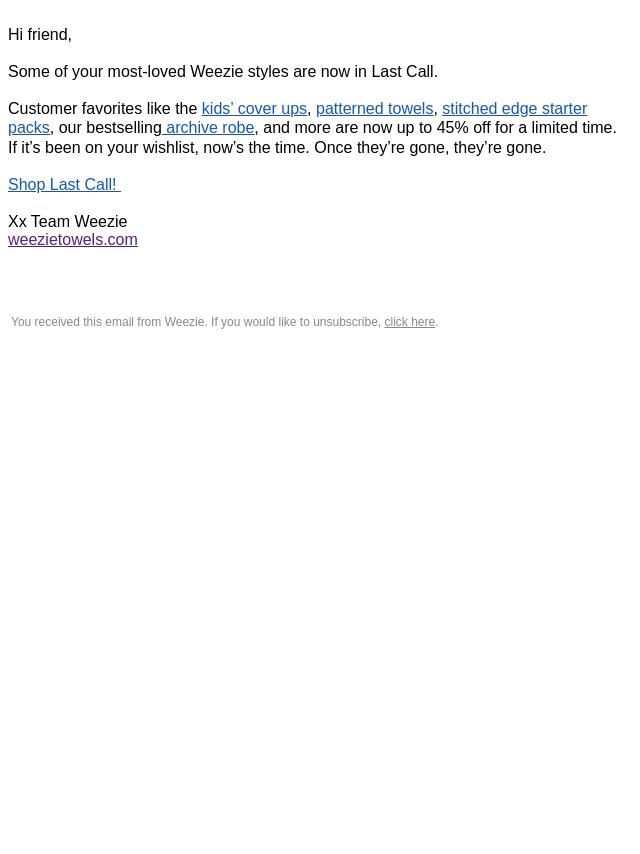 Hi friend,

Some of your most-loved Weezie styles are now in Last Call.

Customer favorites like the kids' cover ups, patterned towels, stitched edge starter packs, our bestselling archive robe, and more are now up to 45% off for a limited time. If it's been on your wishlist, now's the time. Once they're gone, they're gone.

Shop Last Call!

Xx Team Weezie
weezietowels.com

You received this email from Weezie. If you would like to unsubscribe, click here.